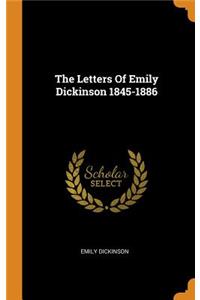 The Letters Of Emily Dickinson 1845-1886

Scholar SELECT

EMILY DICKINSON